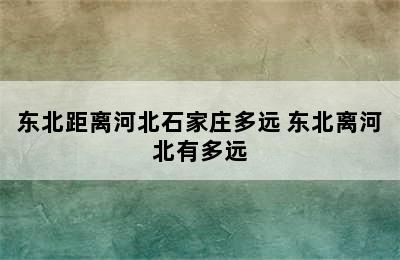 东北距离河北石家庄多远 东北离河北有多远